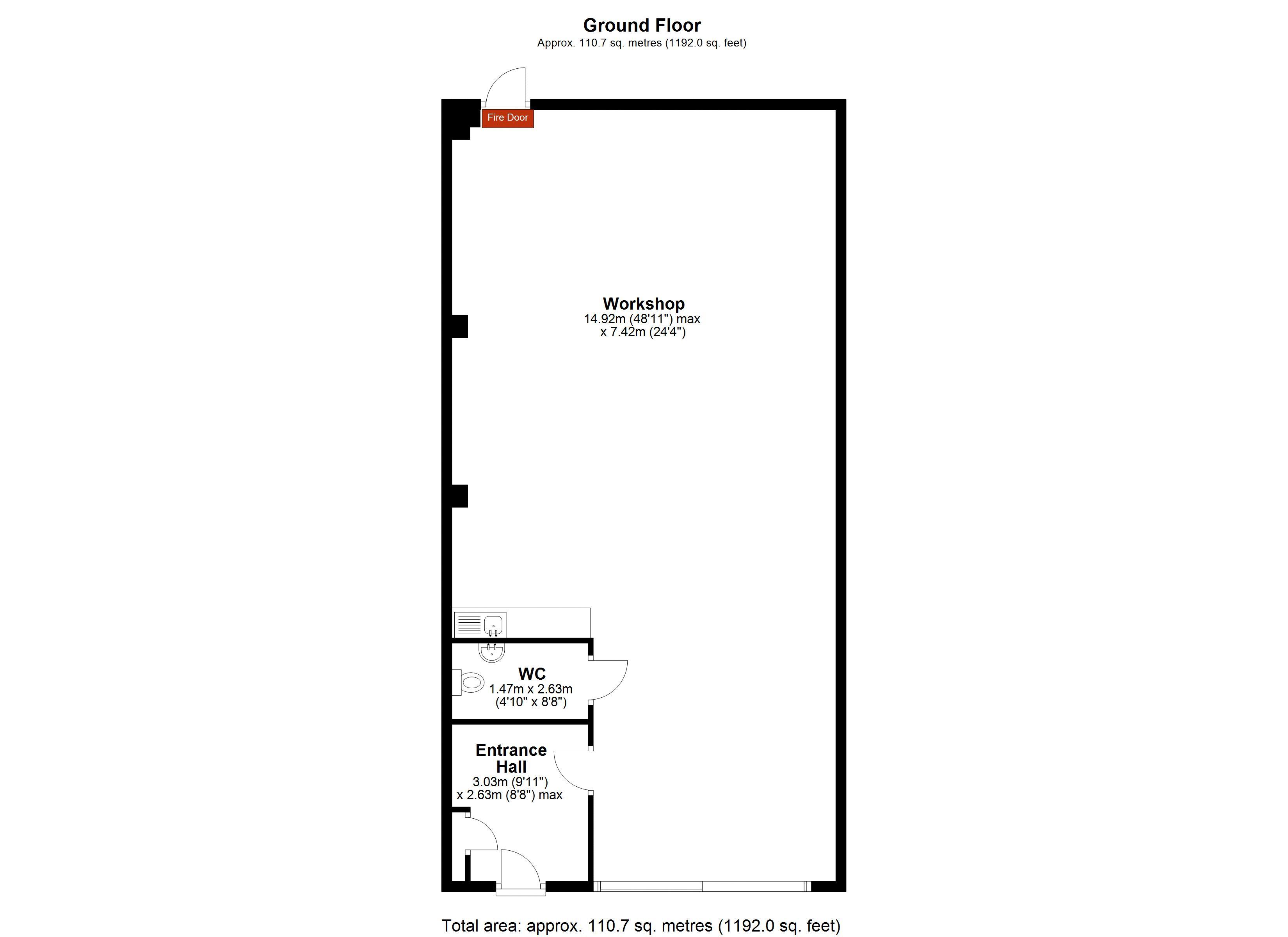 Ground Floor
Approx. 110.7 sq. metres (1192.0 sq. feet)

Fire Door

Workshop
14.92m (48'11") max
x 7.42m (24'4")

WC
1.47m x 2.63m
(4'10" x 8'8")

Entrance Hall
3.03m (9'11")
x 2.63m (8'8") max

Total area: approx. 110.7 sq. metres (1192.0 sq. feet)